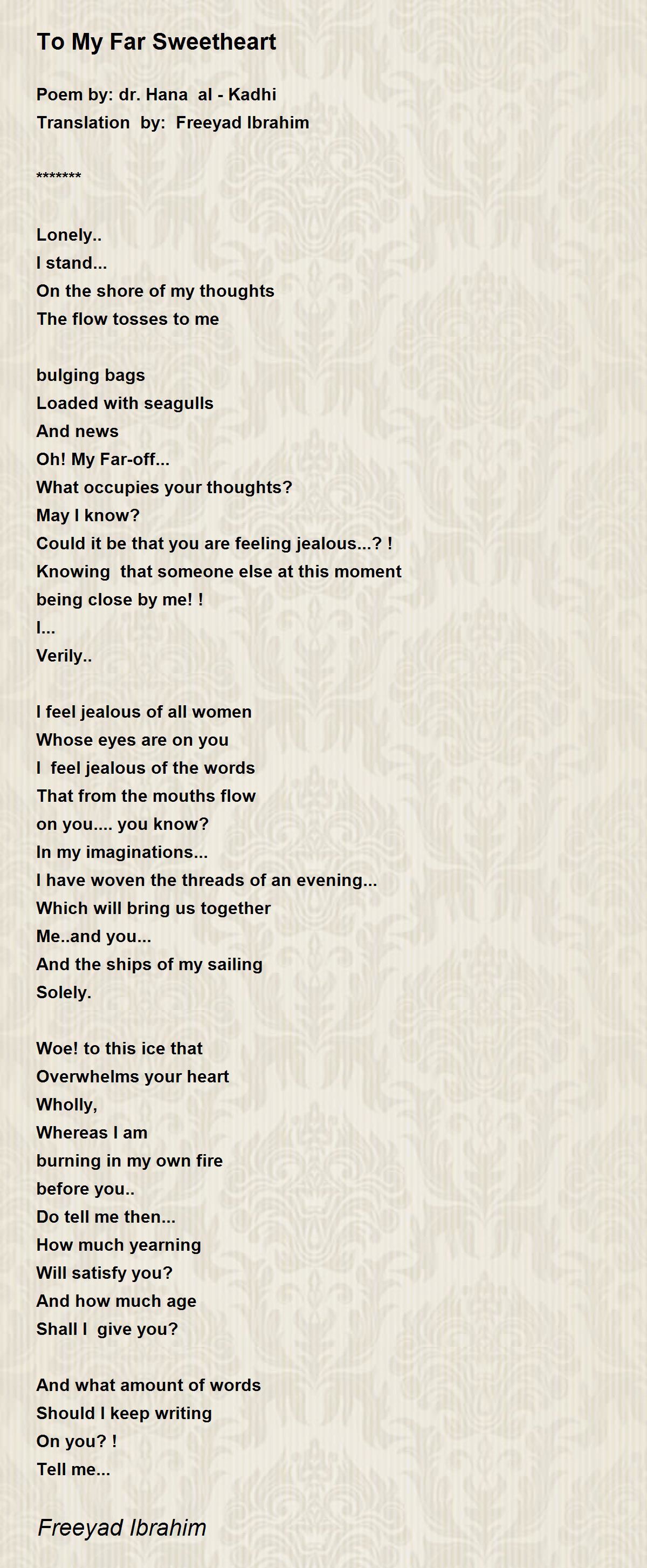 To My Far Sweetheart

Poem by: dr. Hana al - Kadhi
Translation by: Freeyad Ibrahim

*******

Lonely..
I stand...
On the shore of my thoughts
The flow tosses to me

bulging bags
Loaded with seagulls
And news
Oh! My Far-off...
What occupies your thoughts?
May I know?
Could it be that you are feeling jealous...? !
Knowing that someone else at this moment
being close by me! !
I...
Verily..

I feel jealous of all women
Whose eyes are on you
I feel jealous of the words
That from the mouths flow
on you.... you know?
In my imaginations...
I have woven the threads of an evening...
Which will bring us together
Me..and you...
And the ships of my sailing
Solely.

Woe! to this ice that
Overwhelms your heart
Wholly,
Whereas I am
burning in my own fire
before you..
Do tell me then...
How much yearning
Will satisfy you?
And how much age
Shall I give you?

And what amount of words
Should I keep writing
On you? !
Tell me...

Freeyad Ibrahim